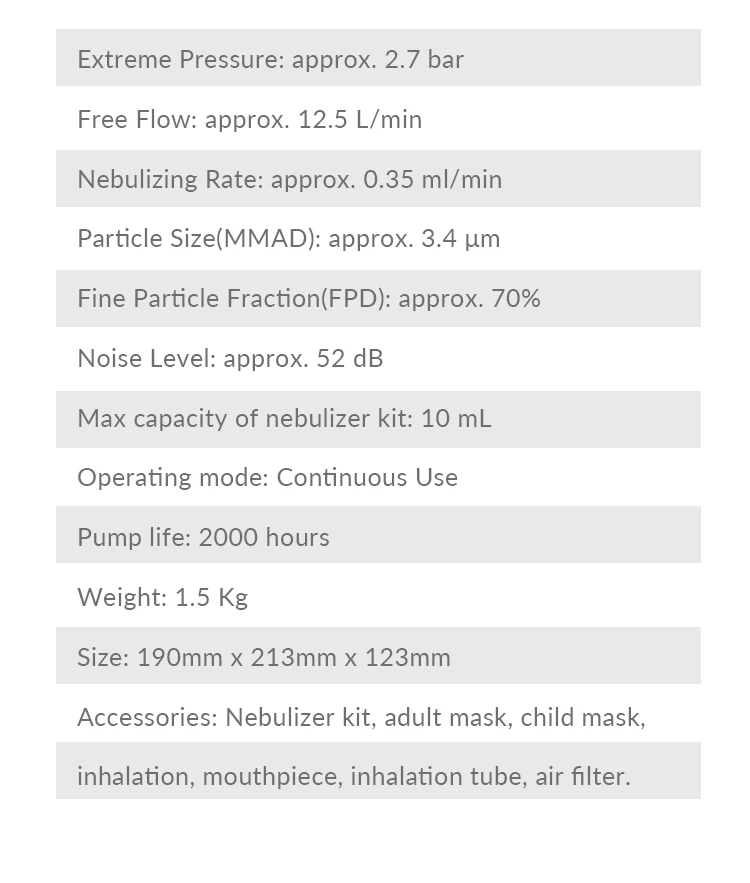 Extreme Pressure: approx. 2.7 bar

Free Flow: approx. 12.5 L/min

Nebulizing Rate: approx. 0.35 ml/min

Particle Size(MMAD): approx. 3.4 µm

Fine Particle Fraction(FPD): approx. 70%

Noise Level: approx. 52 dB

Max capacity of nebulizer kit: 10 mL

Operating mode: Continuous Use

Pump life: 2000 hours

Weight: 1.5 Kg

Size: 190mm x 213mm x 123mm

Accessories: Nebulizer kit, adult mask, child mask,

inhalation, mouthpiece, inhalation tube, air filter.